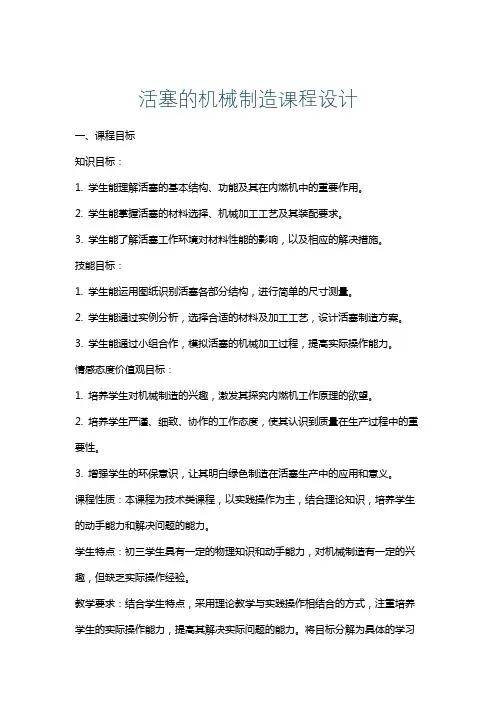 活塞的机械制造课程设计

一、课程目标

知识目标：

1. 学生能理解活塞的基本结构、功能及其在内燃机中的重要作用。

2. 学生能掌握活塞的材料选择、机械加工工艺及其装配要求。

3. 学生能了解活塞工作环境对材料性能的影响，以及相应的解决措施。

技能目标：

1. 学生能运用图纸识别活塞各部分结构，进行简单的尺寸测量。

2. 学生能通过实例分析，选择合适的材料及加工工艺，设计活塞制造方案。

3. 学生能通过小组合作，模拟活塞的机械加工过程，提高实际操作能力。

情感态度价值观目标：

1. 培养学生对机械制造的兴趣，激发其探究内燃机工作原理的欲望。

2. 培养学生严谨、细致、协作的工作态度，使其认识到质量在生产过程中的重要性。

3. 增强学生的环保意识，让其明白绿色制造在活塞生产中的应用和意义。

课程性质：本课程为技术类课程，以实践操作为主，结合理论知识，培养学生的动手能力和解决问题的能力。

学生特点：初三学生具有一定的物理知识和动手能力，对机械制造有一定的兴趣，但缺乏实际操作经验。

教学要求：结合学生特点，采用理论教学与实践操作相结合的方式，注重培养学生的实际操作能力，提高其解决实际问题的能力。将目标分解为具体的学习